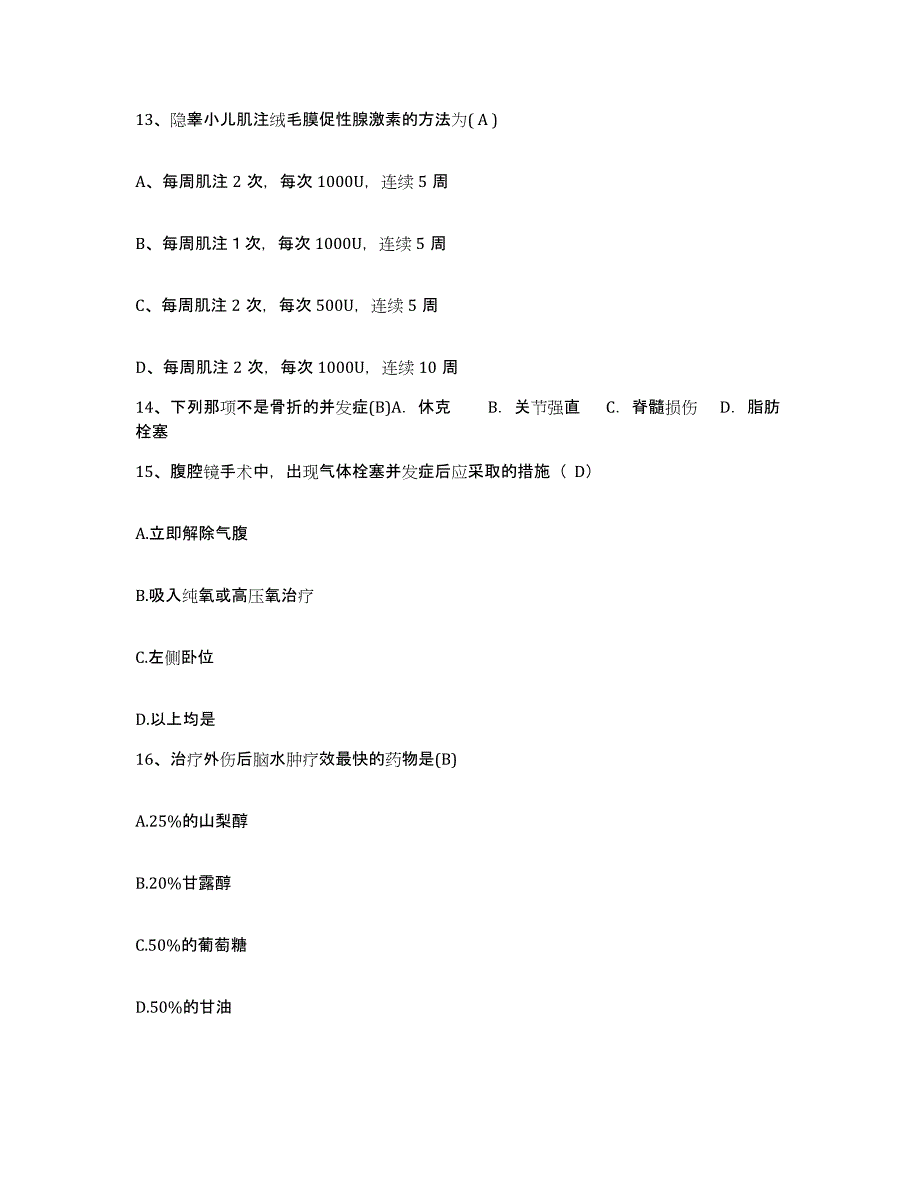 13、隐睾小儿肌注绒毛膜促性腺激素的方法为( A )

A、每周肌注 2 次，每次 1000U，连续 5 周

B、每周肌注 1 次，每次 1000U，连续 5 周

C、每周肌注 2 次，每次 500U，连续 5 周

D、每周肌注 2 次，每次 1000U，连续 10 周

14、下列那项不是骨折的并发症(B)A. 休克 B. 关节强直 C. 脊髓损伤 D. 脂肪栓塞

15、腹腔镜手术中，出现气体栓塞并发症后应采取的措施（ D）

A.立即解除气腹

B.吸入纯氧或高压氧治疗

C.左侧卧位

D.以上均是

16、治疗外伤后脑水肿疗效最快的药物是(B)

A.25%的山梨醇

B.20%甘露醇

C.50%的葡萄糖

D.50%的甘油